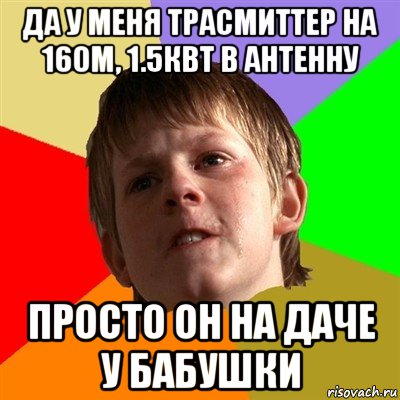 ДА У МЕНЯ ТРАСМИТТЕР НА 160М, 1.5КВТ В АНТЕННУ

ПРОСТО ОН НА ДАЧЕ У БАБУШКИ

risovach.ru